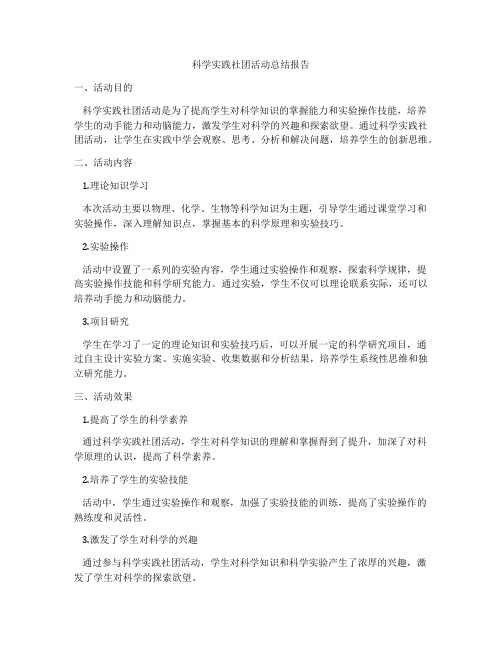 科学实践社团活动总结报告

一、活动目的

科学实践社团活动是为了提高学生对科学知识的掌握能力和实验操作技能，培养学生的动手能力和动脑能力，激发学生对科学的兴趣和探索欲望。通过科学实践社团活动，让学生在实践中学会观察、思考、分析和解决问题，培养学生的创新思维。

二、活动内容

1.理论知识学习

本次活动主要以物理、化学、生物等科学知识为主题，引导学生通过课堂学习和实验操作，深入理解知识点，掌握基本的科学原理和实验技巧。

2.实验操作

活动中设置了一系列的实验内容，学生通过实验操作和观察，探索科学规律，提高实验操作技能和科学研究能力。通过实验，学生不仅可以理论联系实际，还可以培养动手能力和动脑能力。

3.项目研究

学生在学习了一定的理论知识和实验技巧后，可以开展一定的科学研究项目，通过自主设计实验方案、实施实验、收集数据和分析结果，培养学生系统性思维和独立研究能力。

三、活动效果

1.提高了学生的科学素养

通过科学实践社团活动，学生对科学知识的理解和掌握得到了提升，加深了对科学原理的认识，提高了科学素养。

2.培养了学生的实验技能

活动中，学生通过实验操作和观察，加强了实验技能的训练，提高了实验操作的熟练度和灵活性。

3.激发了学生对科学的兴趣

通过参与科学实践社团活动，学生对科学知识和科学实验产生了浓厚的兴趣，激发了学生对科学的探索欲望。